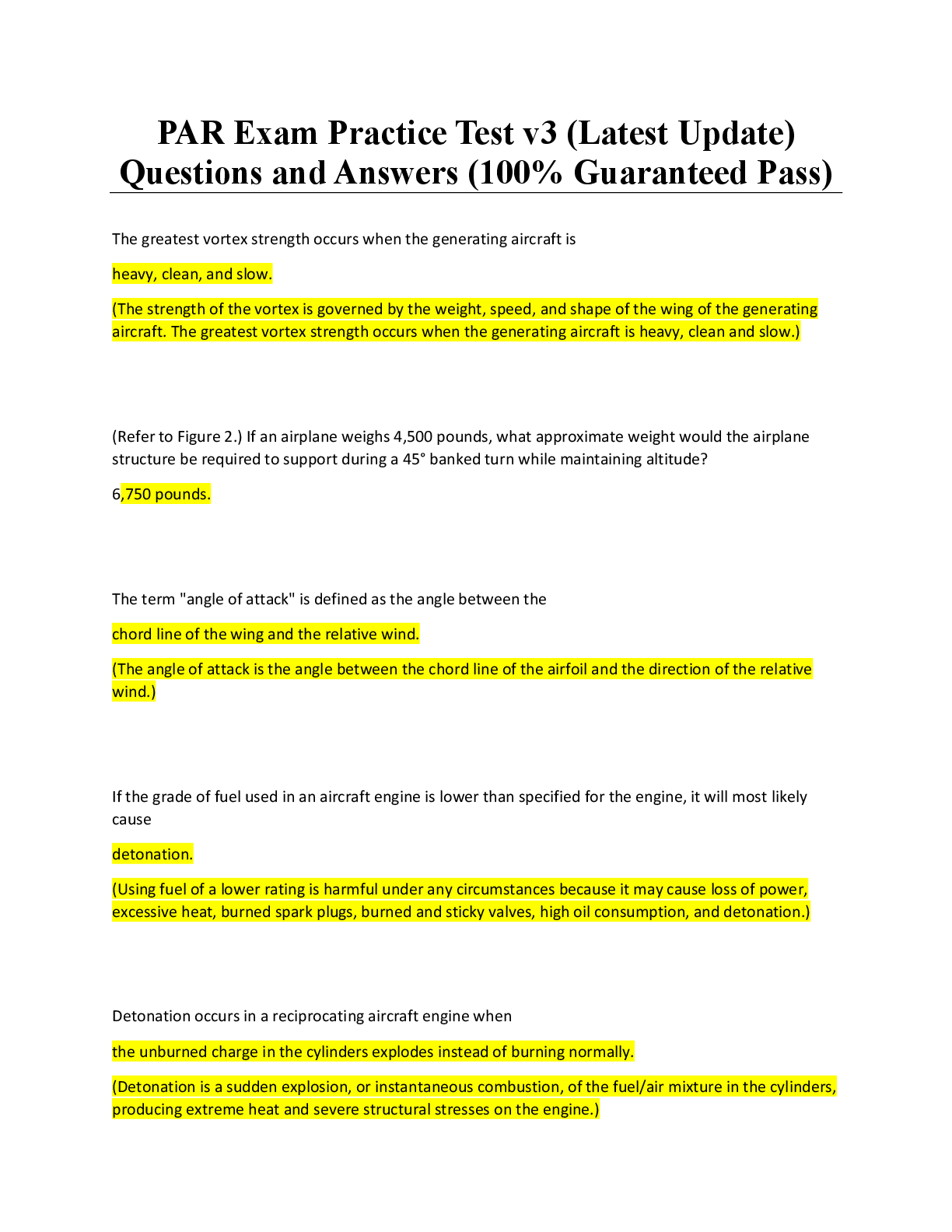 PAR Exam Practice Test v3 (Latest Update) Questions and Answers (100% Guaranteed Pass)

The greatest vortex strength occurs when the generating aircraft is

heavy, clean, and slow.

(The strength of the vortex is governed by the weight, speed, and shape of the wing of the generating aircraft. The greatest vortex strength occurs when the generating aircraft is heavy, clean and slow.)

(Refer to Figure 2.) If an airplane weighs 4,500 pounds, what approximate weight would the airplane structure be required to support during a 45° banked turn while maintaining altitude?

6,750 pounds.

The term "angle of attack" is defined as the angle between the

chord line of the wing and the relative wind.

(The angle of attack is the angle between the chord line of the airfoil and the direction of the relative wind.)

If the grade of fuel used in an aircraft engine is lower than specified for the engine, it will most likely cause

detonation.

(Using fuel of a lower rating is harmful under any circumstances because it may cause loss of power, excessive heat, burned spark plugs, burned and sticky valves, high oil consumption, and detonation.)

Detonation occurs in a reciprocating aircraft engine when

the unburned charge in the cylinders explodes instead of burning normally.

(Detonation is a sudden explosion, or instantaneous combustion, of the fuel/air mixture in the cylinders, producing extreme heat and severe structural stresses on the engine.)